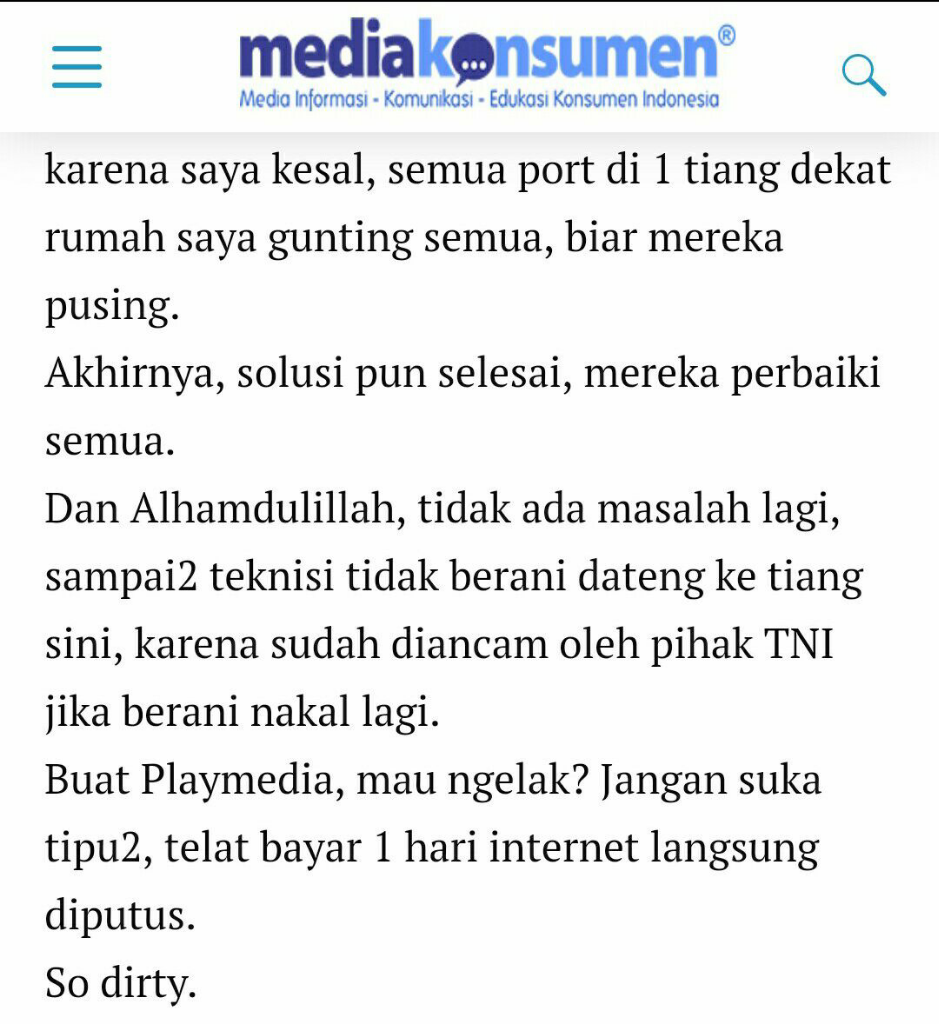 mediakonsumen®
Media Informasi - Komunikasi - Edukasi Konsumen Indonesia

karena saya kesal, semua port di 1 tiang dekat rumah saya gunting semua, biar mereka pusing.
Akhirnya, solusi pun selesai, mereka perbaiki semua.
Dan Alhamdulillah, tidak ada masalah lagi, sampai2 teknisi tidak berani dateng ke tiang sini, karena sudah diancam oleh pihak TNI jika berani nakal lagi.
Buat Playmedia, mau ngelak? Jangan suka tipu2, telat bayar 1 hari internet langsung diputus.
So dirty.